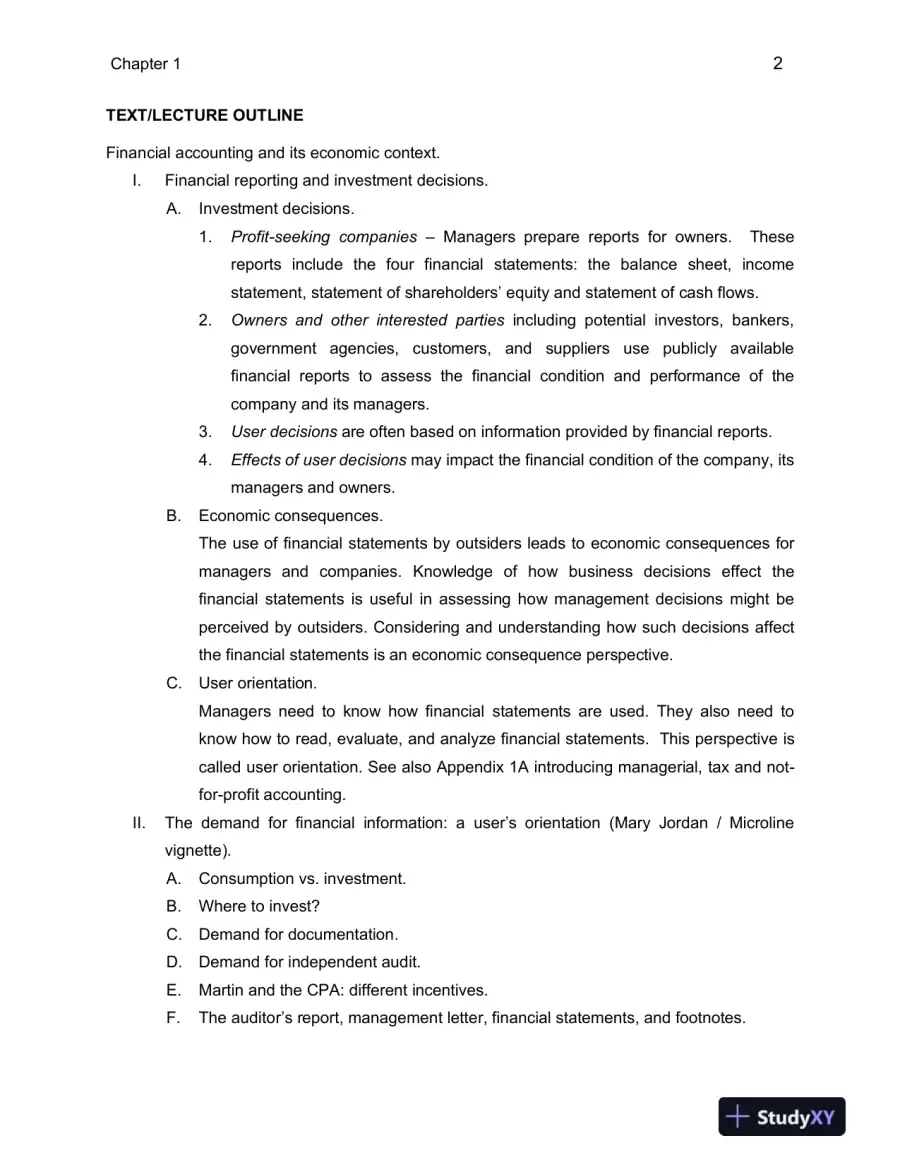 Chapter 1 2

TEXT/LECTURE OUTLINE

Financial accounting and its economic context.

I. Financial reporting and investment decisions.

A. Investment decisions.

1. Profit-seeking companies – Managers prepare reports for owners. These reports include the four financial statements: the balance sheet, income statement, statement of shareholders' equity and statement of cash flows.

2. Owners and other interested parties including potential investors, bankers, government agencies, customers, and suppliers use publicly available financial reports to assess the financial condition and performance of the company and its managers.

3. User decisions are often based on information provided by financial reports.

4. Effects of user decisions may impact the financial condition of the company, its managers and owners.

B. Economic consequences.

The use of financial statements by outsiders leads to economic consequences for managers and companies. Knowledge of how business decisions effect the financial statements is useful in assessing how management decisions might be perceived by outsiders. Considering and understanding how such decisions affect the financial statements is an economic consequence perspective.

C. User orientation.

Managers need to know how financial statements are used. They also need to know how to read, evaluate, and analyze financial statements. This perspective is called user orientation. See also Appendix 1A introducing managerial, tax and not-for-profit accounting.

II. The demand for financial information: a user's orientation (Mary Jordan / Microline vignette).

A. Consumption vs. investment.

B. Where to invest?

C. Demand for documentation.

D. Demand for independent audit.

E. Martin and the CPA: different incentives.

F. The auditor's report, management letter, financial statements, and footnotes.

StudyXY